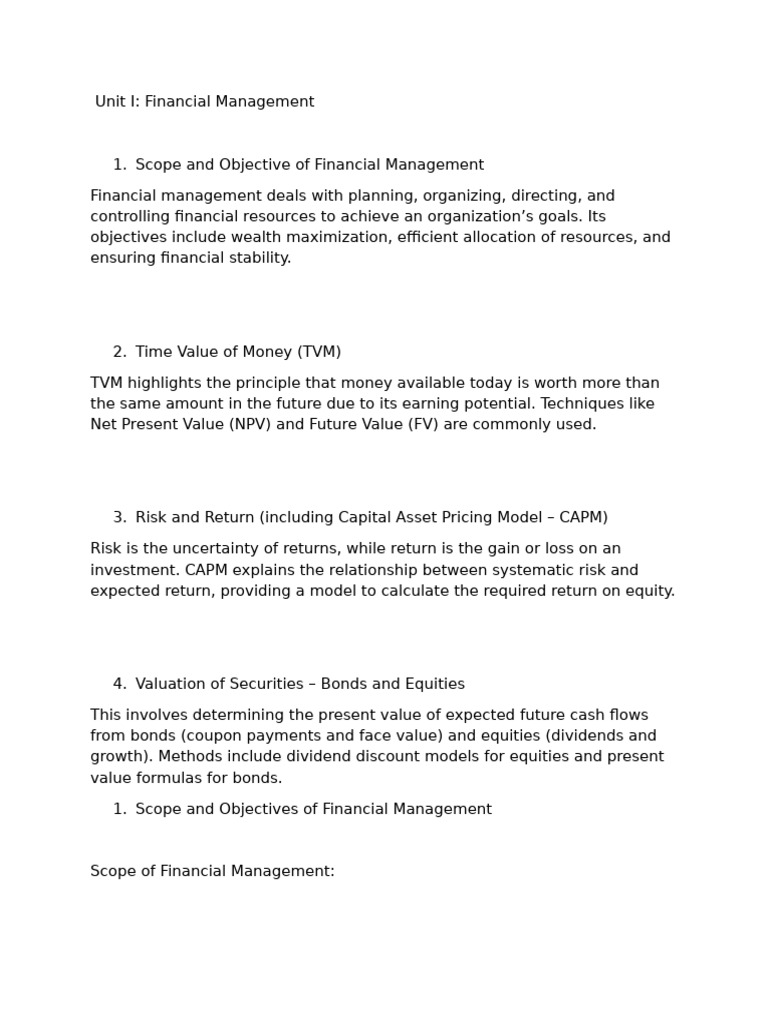 Unit I: Financial Management

1. Scope and Objective of Financial Management

Financial management deals with planning, organizing, directing, and controlling financial resources to achieve an organization's goals. Its objectives include wealth maximization, efficient allocation of resources, and ensuring financial stability.

2. Time Value of Money (TVM)

TVM highlights the principle that money available today is worth more than the same amount in the future due to its earning potential. Techniques like Net Present Value (NPV) and Future Value (FV) are commonly used.

3. Risk and Return (including Capital Asset Pricing Model – CAPM)

Risk is the uncertainty of returns, while return is the gain or loss on an investment. CAPM explains the relationship between systematic risk and expected return, providing a model to calculate the required return on equity.

4. Valuation of Securities – Bonds and Equities

This involves determining the present value of expected future cash flows from bonds (coupon payments and face value) and equities (dividends and growth). Methods include dividend discount models for equities and present value formulas for bonds.

1. Scope and Objectives of Financial Management

Scope of Financial Management: